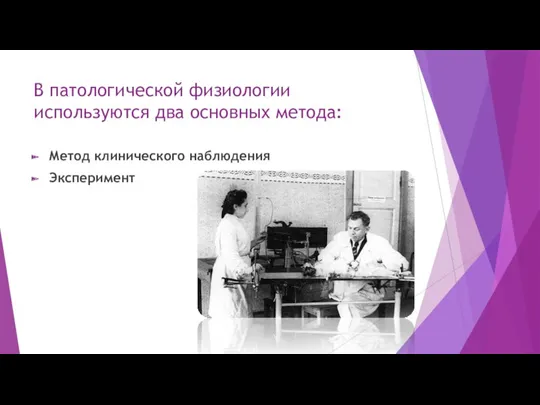 В патологической физиологии используются два основных метода:

Метод клинического наблюдения

Эксперимент